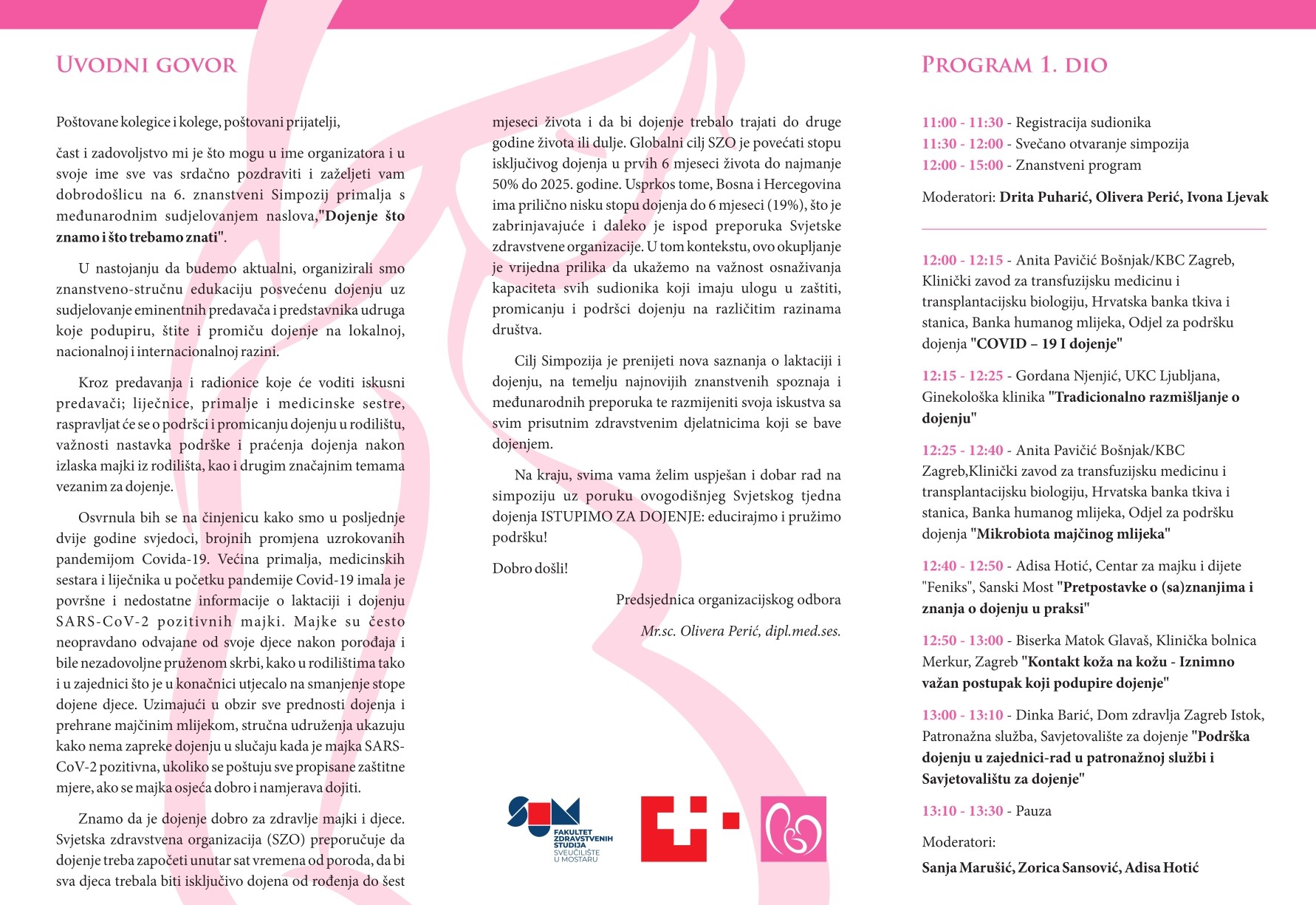 UVODNI GOVOR

Poštovane kolegice i kolege, poštovani prijatelji,

čast i zadovoljstvo mi je što mogu u ime organizatora i u svoje ime sve vas srdačno pozdraviti i zaželjeti vam dobrodošlicu na 6. znanstveni Simpozij primalja s međunarodnim sudjelovanjem naslova,"Dojenje što znamo i što trebamo znati".

U nastojanju da budemo aktualni, organizirali smo znanstveno-stručnu edukaciju posvećenu dojenju uz sudjelovanje eminentnih predavača i predstavnika udruga koje podupiru, štite i promiču dojenje na lokalnoj, nacionalnoj i internacionalnoj razini.

Kroz predavanja i radionice koje će voditi iskusni predavači; liječnice, primalje i medicinske sestre, raspravljat će se o podršci i promicanju dojenju u rodilištu, važnosti nastavka podrške i praćenja dojenja nakon izlaska majki iz rodilišta, kao i drugim značajnim temama vezanim za dojenje.

Osvrnula bih se na činjenicu kako smo u posljednje dvije godine svjedoci, brojnih promjena uzrokovanih pandemijom Covida-19. Većina primalja, medicinskih sestara i liječnika u početku pandemije Covid-19 imala je površne i nedostatne informacije o laktaciji i dojenju SARS-CoV-2 pozitivnih majki. Majke su često neopravdano odvajane od svoje djece nakon porođaja i bile nezadovoljne pruženom skrbi, kako u rodilištima tako i u zajednici što je u konačnici utjecalo na smanjenje stope dojene djece. Uzimajući u obzir sve prednosti dojenja i prehrane majčinim mlijekom, stručna udruženja ukazuju kako nema zapreke dojenju u slučaju kada je majka SARS-CoV-2 pozitivna, ukoliko se poštuju sve propisane zaštitne mjere, ako se majka osjeća dobro i namjerava dojiti.

Znamo da je dojenje dobro za zdravlje majki i djece. Svjetska zdravstvena organizacija (SZO) preporučuje da dojenje treba započeti unutar sat vremena od poroda, da bi sva djeca trebala biti isključivo dojena od rođenja do šest mjeseci života i da bi dojenje trebalo trajati do druge godine života ili dulje. Globalni cilj SZO je povećati stopu isključivog dojenja u prvih 6 mjeseci života do najmanje 50% do 2025. godine. Usprkos tome, Bosna i Hercegovina ima prilično nisku stopu dojenja do 6 mjeseci (19%), što je zabrinjavajuće i daleko je ispod preporuka Svjetske zdravstvene organizacije. U tom kontekstu, ovo okupljanje je vrijedna prilika da ukažemo na važnost osnaživanja kapaciteta svih sudionika koji imaju ulogu u zaštiti, promicanju i podršci dojenju na različitim razinama društva.

Cilj Simpozija je prenijeti nova saznanja o laktaciji i dojenju, na temelju najnovijih znanstvenih spoznaja i međunarodnih preporuka te razmijeniti svoja iskustva sa svim prisutnim zdravstvenim djelatnicima koji se bave dojenjem.

Na kraju, svima vama želim uspješan i dobar rad na simpoziju uz poruku ovogodišnjeg Svjetskog tjedna dojenja ISTUPIMO ZA DOJENJE: educirajmo i pružimo podršku!

Dobro došli!

Predsjednica organizacijskog odbora

Mr.sc. Olivera Perić, dipl.med.ses.

SUM FAKULTET ZDRAVSTVENIH STUDIJA SVEUČILIŠTE U MOSTARU

PROGRAM 1. DIO

11:00 - 11:30 - Registracija sudionika
11:30 - 12:00 - Svečano otvaranje simpozija
12:00 - 15:00 - Znanstveni program

Moderatori: Drita Puharić, Olivera Perić, Ivona Ljevak

12:00 - 12:15 - Anita Pavičić Bošnjak/KBC Zagreb, Klinički zavod za transfuzijsku medicinu i transplantacijsku biologiju, Hrvatska banka tkiva i stanica, Banka humanog mlijeka, Odjel za podršku dojenja "COVID – 19 I dojenje"

12:15 - 12:25 - Gordana Njenjić, UKC Ljubljana, Ginekološka klinika "Tradicionalno razmišljanje o dojenju"

12:25 - 12:40 - Anita Pavičić Bošnjak/KBC Zagreb,Klinički zavod za transfuzijsku medicinu i transplantacijsku biologiju, Hrvatska banka tkiva i stanica, Banka humanog mlijeka, Odjel za podršku dojenja "Mikrobiota majčinog mlijeka"

12:40 - 12:50 - Adisa Hotić, Centar za majku i dijete "Feniks", Sanski Most "Pretpostavke o (sa)znanjima i znanja o dojenju u praksi"

12:50 - 13:00 - Biserka Matok Glavaš, Klinička bolnica Merkur, Zagreb "Kontakt koža na kožu - Iznimno važan postupak koji podupire dojenje"

13:00 - 13:10 - Dinka Barić, Dom zdravlja Zagreb Istok, Patronažna služba, Savjetovalište za dojenje "Podrška dojenju u zajednici-rad u patronažnoj službi i Savjetovalištu za dojenje"

13:10 - 13:30 - Pauza

Moderatori:

Sanja Marušić, Zorica Sansović, Adisa Hotić